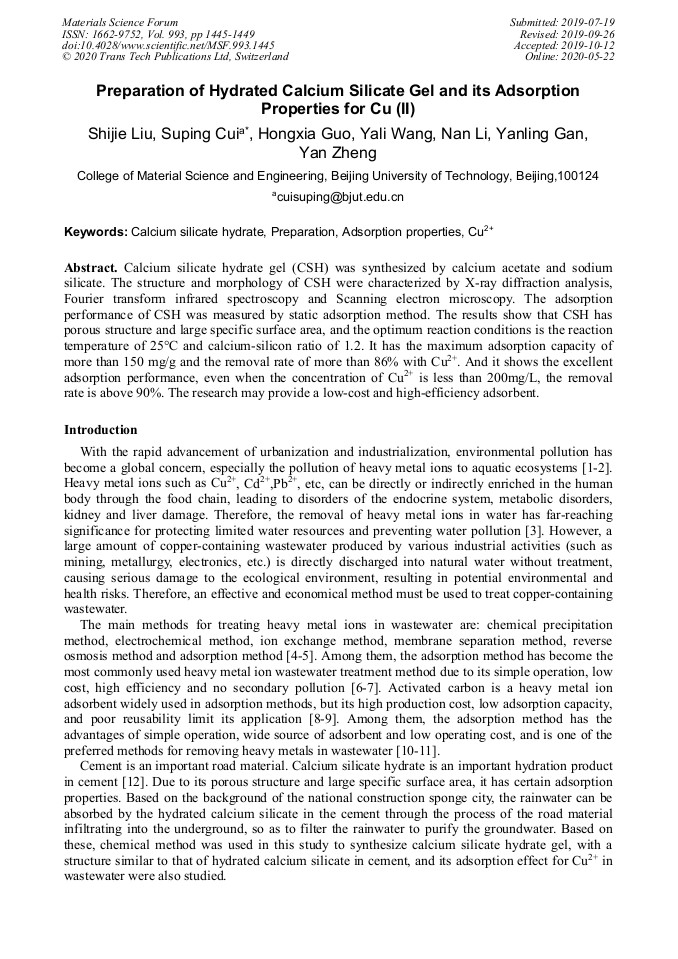 Materials Science Forum
ISSN: 1662-9752, Vol. 993, pp 1445-1449
doi:10.4028/www.scientific.net/MSF.993.1445
© 2020 Trans Tech Publications Ltd, Switzerland

Submitted: 2019-07-19
Revised: 2019-09-26
Accepted: 2019-10-12
Online: 2020-05-22

Preparation of Hydrated Calcium Silicate Gel and its Adsorption Properties for Cu (II)

Shijie Liu, Suping Cui$^{a*}$, Hongxia Guo, Yali Wang, Nan Li, Yanling Gan, Yan Zheng

College of Material Science and Engineering, Beijing University of Technology, Beijing,100124

$^{a}$cuisuping@bjut.edu.cn

Keywords: Calcium silicate hydrate, Preparation, Adsorption properties, $Cu^{2+}$

Abstract. Calcium silicate hydrate gel (CSH) was synthesized by calcium acetate and sodium silicate. The structure and morphology of CSH were characterized by X-ray diffraction analysis, Fourier transform infrared spectroscopy and Scanning electron microscopy. The adsorption performance of CSH was measured by static adsorption method. The results show that CSH has porous structure and large specific surface area, and the optimum reaction conditions is the reaction temperature of 25°C and calcium-silicon ratio of 1.2. It has the maximum adsorption capacity of more than 150 mg/g and the removal rate of more than 86% with $Cu^{2+}$. And it shows the excellent adsorption performance, even when the concentration of $Cu^{2+}$ is less than 200mg/L, the removal rate is above 90%. The research may provide a low-cost and high-efficiency adsorbent.

Introduction

With the rapid advancement of urbanization and industrialization, environmental pollution has become a global concern, especially the pollution of heavy metal ions to aquatic ecosystems [1-2]. Heavy metal ions such as $Cu^{2+}$, $Cd^{2+}$,$Pb^{2+}$, etc, can be directly or indirectly enriched in the human body through the food chain, leading to disorders of the endocrine system, metabolic disorders, kidney and liver damage. Therefore, the removal of heavy metal ions in water has far-reaching significance for protecting limited water resources and preventing water pollution [3]. However, a large amount of copper-containing wastewater produced by various industrial activities (such as mining, metallurgy, electronics, etc.) is directly discharged into natural water without treatment, causing serious damage to the ecological environment, resulting in potential environmental and health risks. Therefore, an effective and economical method must be used to treat copper-containing wastewater.

The main methods for treating heavy metal ions in wastewater are: chemical precipitation method, electrochemical method, ion exchange method, membrane separation method, reverse osmosis method and adsorption method [4-5]. Among them, the adsorption method has become the most commonly used heavy metal ion wastewater treatment method due to its simple operation, low cost, high efficiency and no secondary pollution [6-7]. Activated carbon is a heavy metal ion adsorbent widely used in adsorption methods, but its high production cost, low adsorption capacity, and poor reusability limit its application [8-9]. Among them, the adsorption method has the advantages of simple operation, wide source of adsorbent and low operating cost, and is one of the preferred methods for removing heavy metals in wastewater [10-11].

Cement is an important road material. Calcium silicate hydrate is an important hydration product in cement [12]. Due to its porous structure and large specific surface area, it has certain adsorption properties. Based on the background of the national construction sponge city, the rainwater can be absorbed by the hydrated calcium silicate in the cement through the process of the road material infiltrating into the underground, so as to filter the rainwater to purify the groundwater. Based on these, chemical method was used in this study to synthesize calcium silicate hydrate gel, with a structure similar to that of hydrated calcium silicate in cement, and its adsorption effect for $Cu^{2+}$ in wastewater were also studied.